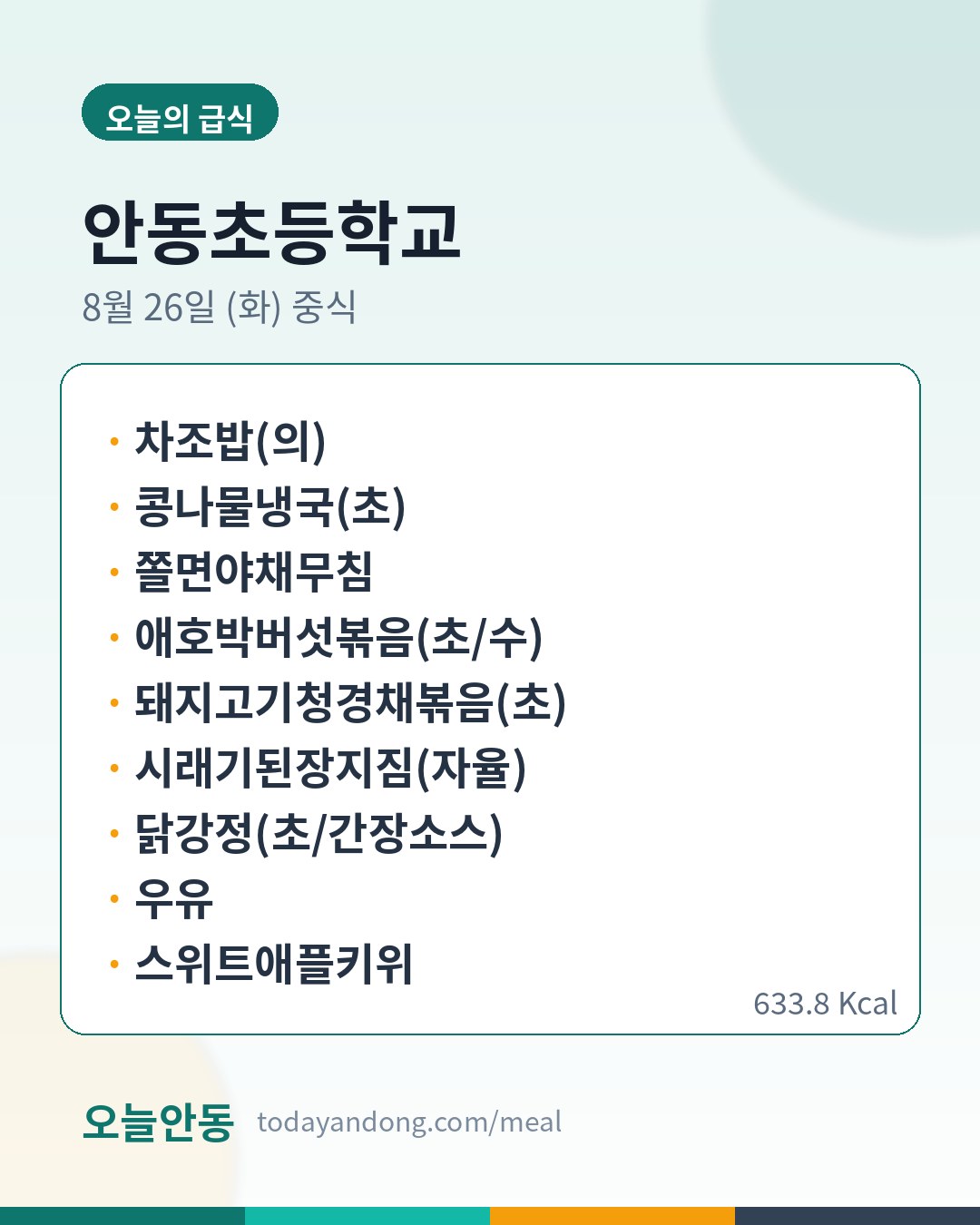 오늘의 급식

안동초등학교

8월 26일 (화) 중식

• 차조밥(의)
• 콩나물냉국(초)
• 쫄면야채무침
• 애호박버섯볶음(초/수)
• 돼지고기청경채볶음(초)
• 시래기된장지짐(자율)
• 닭강정(초/간장소스)
• 우유
• 스위트애플키위

633.8 Kcal

오늘안동 todayandong.com/meal